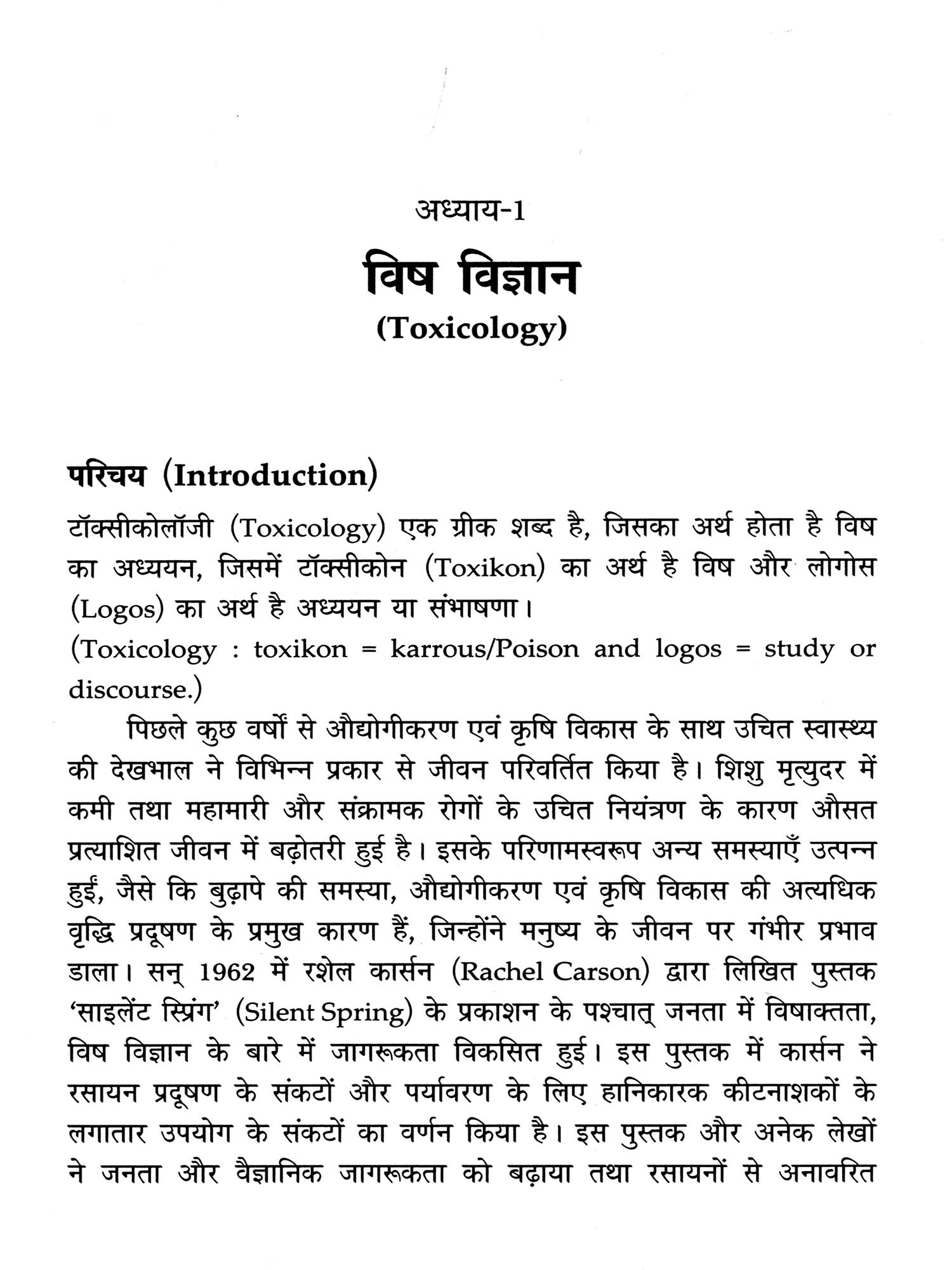 अध्याय-1

विष विज्ञान
(Toxicology)

परिचय (Introduction)

टॉक्सीकोलॉजी (Toxicology) एक ग्रीक शब्द है, जिसका अर्थ होता है विष का अध्ययन, जिसमें टॉक्सीकोन (Toxikon) का अर्थ है विष और लोगोस (Logos) का अर्थ है अध्ययन या संभाषणा।
(Toxicology : toxikon = karrous/Poison and logos = study or discourse.)

पिछले कुछ वर्षों से औद्योगीकरण एवं कृषि विकास के साथ उचित स्वास्थ्य की देखभाल ने विभिन्न प्रकार से जीवन परिवर्तित किया है। शिशु मृत्युदर में कमी तथा महामारी और संक्रामक रोगों के उचित नियंत्रण के कारण औसत प्रत्याशित जीवन में बढ़ोतरी हुई है। इसके परिणामस्वरूप अन्य समस्याएँ उत्पन्न हुईं, जैसे कि बुढ़ापे की समस्या, औद्योगीकरण एवं कृषि विकास की अत्यधिक वृद्धि प्रदूषण के प्रमुख कारण हैं, जिन्होंने मनुष्य के जीवन पर गंभीर प्रभाव डाला। सन् 1962 में रशेल कार्सन (Rachel Carson) द्वारा लिखित पुस्तक 'साइलेंट स्प्रिंग' (Silent Spring) के प्रकाशन के पश्चात् जनता में विषाक्तता, विष विज्ञान के बारे में जागरूकता विकसित हुई। इस पुस्तक में कार्सन ने रसायन प्रदूषण के संकटों और पर्यावरण के लिए हानिकारक कीटनाशकों के लगातार उपयोग के संकटों का वर्णन किया है। इस पुस्तक और अनेक लेखों ने जनता और वैज्ञानिक जागरूकता को बढ़ाया तथा रसायनों से अनावरित